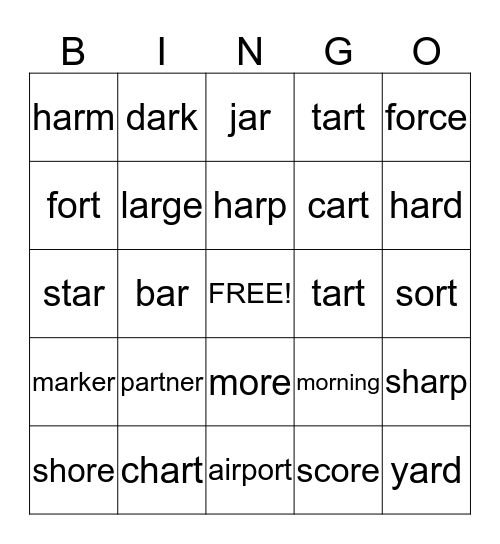 | B | I | N | G | O |
|---|---|---|---|---|
| harm | dark | jar | tart | force |
| fort | large | harp | cart | hard |
| star | bar | FREE! | tart | sort |
| marker | partner | more | morning | sharp |
| shore | chart | airport | score | yard |